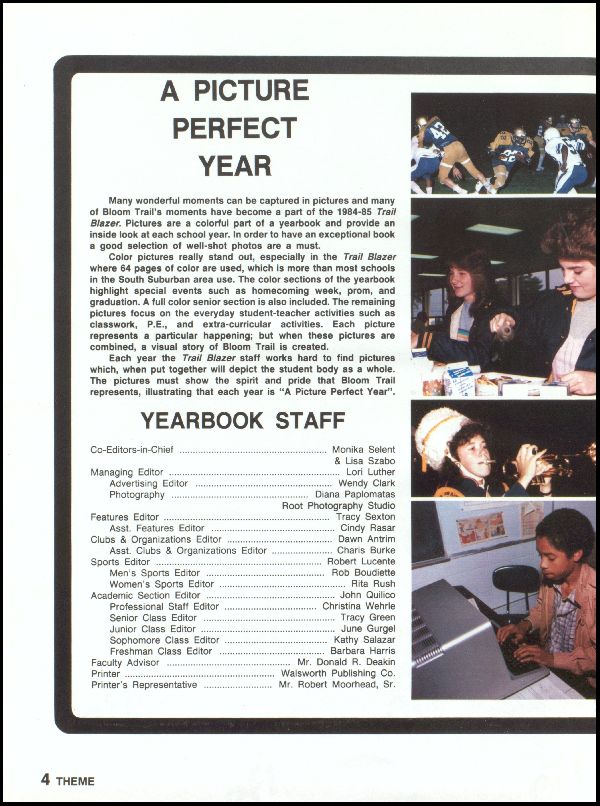 A PICTURE PERFECT YEAR

Many wonderful moments can be captured in pictures and many of Bloom Trail's moments have become a part of the 1984-85 Trail Blazer. Pictures are a colorful part of a yearbook and provide an inside look at each school year. In order to have an exceptional book a good selection of well-shot photos are a must.

Color pictures really stand out, especially in the Trail Blazer where 64 pages of color are used, which is more than most schools in the South Suburban area use. The color sections of the yearbook highlight special events such as homecoming week, prom, and graduation. A full color senior section is also included. The remaining pictures focus on the everyday student-teacher activities such as classwork, P.E., and extra-curricular activities. Each picture represents a particular happening; but when these pictures are combined, a visual story of Bloom Trail is created.

Each year the Trail Blazer staff works hard to find pictures which, when put together will depict the student body as a whole. The pictures must show the spirit and pride that Bloom Trail represents, illustrating that each year is "A Picture Perfect Year".

YEARBOOK STAFF

Co-Editors-in-Chief ........ Monika Selent & Lisa Szabo
Managing Editor ........ Lori Luther
Advertising Editor ........ Wendy Clark
Photography ........ Diana Paplomatas
Root Photography Studio
Features Editor ........ Tracy Sexton
Asst. Features Editor ........ Cindy Rasar
Clubs & Organizations Editor ........ Dawn Antrim
Asst. Clubs & Organizations Editor ........ Charis Burke
Sports Editor ........ Robert Lucente
Men's Sports Editor ........ Rob Boudiette
Women's Sports Editor ........ Rita Rush
Academic Section Editor ........ John Quilico
Professional Staff Editor ........ Christina Wehrle
Senior Class Editor ........ Tracy Green
Junior Class Editor ........ June Gurgel
Sophomore Class Editor ........ Kathy Salazar
Freshman Class Editor ........ Barbara Harris
Faculty Advisor ........ Mr. Donald R. Deakin
Printer ........ Walsworth Publishing Co.
Printer's Representative ........ Mr. Robert Moorhead, Sr.

4 THEME